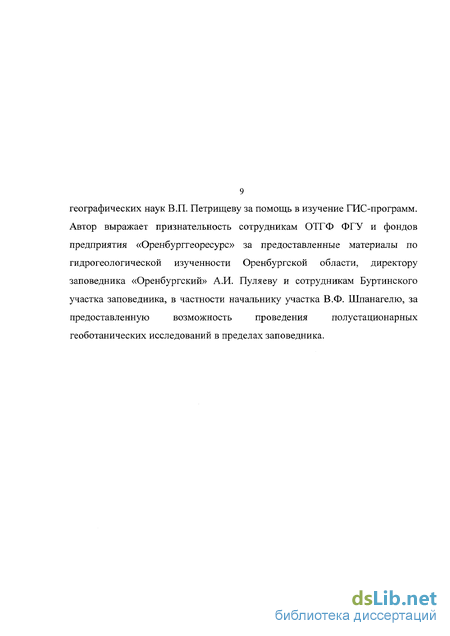 9

географических наук В.П. Петрищеву за помощь в изучение ГИС-программ. Автор выражает признательность сотрудникам ОТГФ ФГУ и фондов предприятия «Оренбурггеоресурс» за предоставленные материалы по гидрогеологической изученности Оренбургской области, директору заповедника «Оренбургский» А.И. Пуляеву и сотрудникам Буртинского участка заповедника, в частности начальнику участка В.Ф. Шпанагелю, за предоставленную возможность проведения полустационарных геоботанических исследований в пределах заповедника.

dsLib.net
библиотека диссертаций